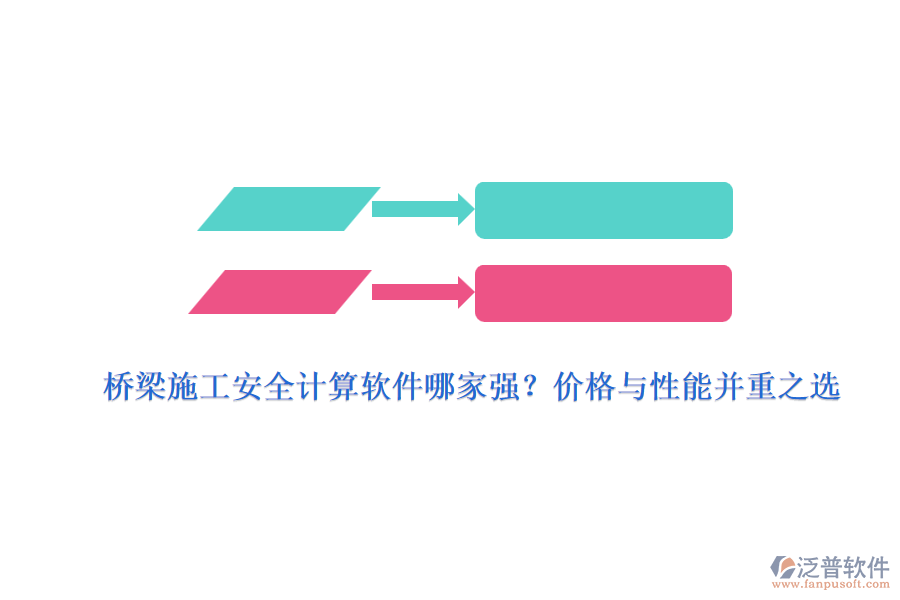 桥梁施工安全计算软件哪家强？价格与性能并重之选

泛普软件
www.fanpusoft.com